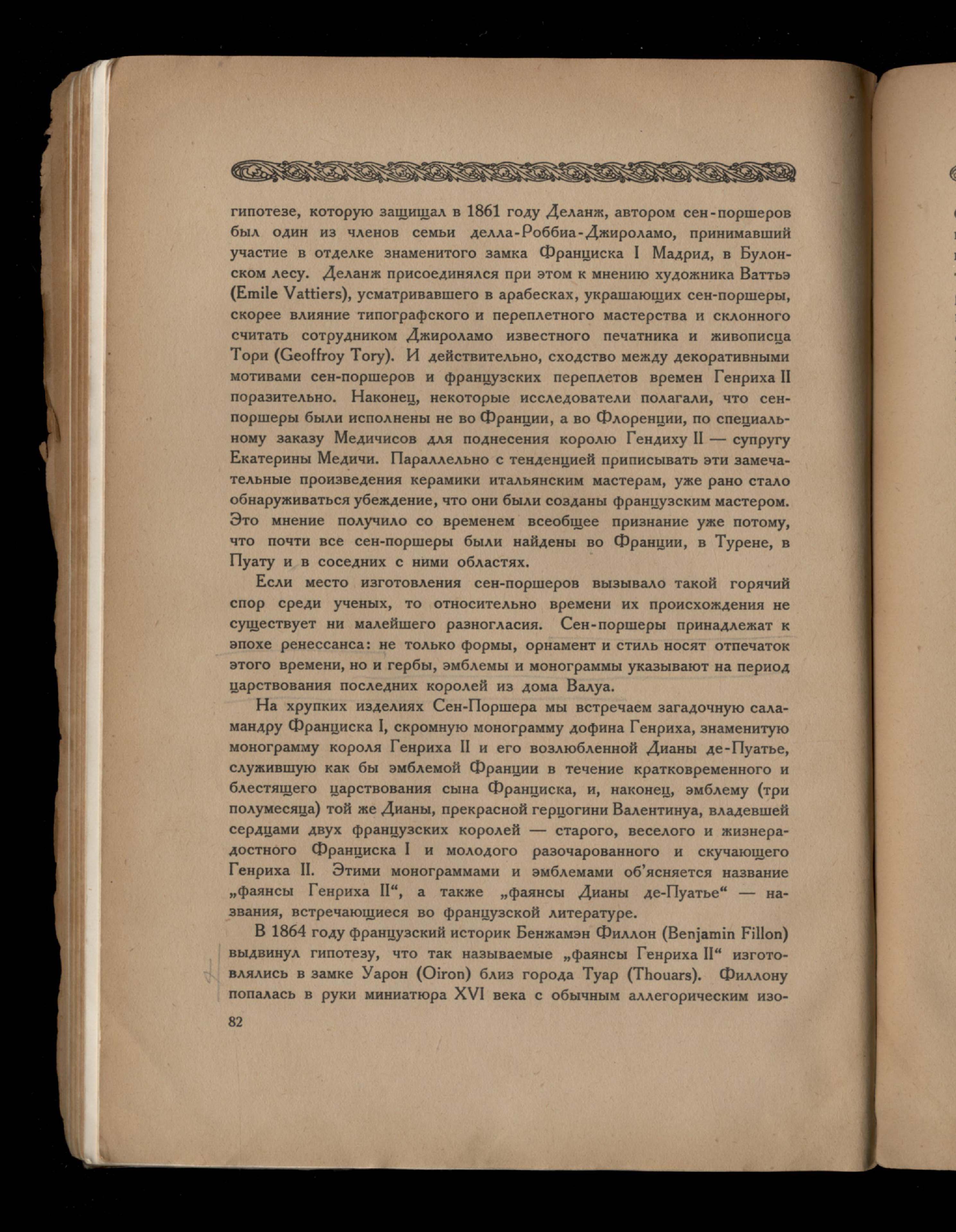 гипотезе, которую защищал в 1861 году Деланж, автором сен-поршеров был один из членов семьи делла-Роббиа-Джироламо, принимавший участие в отделке знаменитого замка Франциска I Мадрид, в Булонском лесу. Деланж присоединялся при этом к мнению художника Ваттьэ (Emile Vattiers), усматривавшего в арабесках, украшающих сен-поршеры, скорее влияние типографского и переплетного мастерства и склонного считать сотрудником Джироламо известного печатника и живописца Тори (Geoffroy Tory). И действительно, сходство между декоративными мотивами сен-поршеров и французских переплетов времен Генриха II поразительно. Наконец, некоторые исследователи полагали, что сен-поршеры были исполнены не во Франции, а во Флоренции, по специальному заказу Медичисов для поднесения королю Гендиху II — супругу Екатерины Медичи. Параллельно с тенденцией приписывать эти замечательные произведения керамики итальянским мастерам, уже рано стало обнаруживаться убеждение, что они были созданы французским мастером. Это мнение получило со временем всеобщее признание уже потому, что почти все сен-поршеры были найдены во Франции, в Турене, в Пуату и в соседних с ними областях.

Если место изготовления сен-поршеров вызывало такой горячий спор среди ученых, то относительно времени их происхождения не существует ни малейшего разногласия. Сен-поршеры принадлежат к эпохе ренессанса: не только формы, орнамент и стиль носят отпечаток этого времени, но и гербы, эмблемы и монограммы указывают на период царствования последних королей из дома Валуа.

На хрупких изделиях Сен-Поршера мы встречаем загадочную саламандру Франциска I, скромную монограмму дофина Генриха, знаменитую монограмму короля Генриха II и его возлюбленной Дианы де-Пуатье, служившую как бы эмблемой Франции в течение кратковременного и блестящего царствования сына Франциска, и, наконец, эмблему (три полумесяца) той же Дианы, прекрасной герцогини Валентинуа, владевшей сердцами двух французских королей — старого, веселого и жизнерадостного Франциска I и молодого разочарованного и скучающего Генриха II. Этими монограммами и эмблемами об'ясняется название „фаянсы Генриха II“, а также „фаянсы Дианы де-Пуатье“ — названия, встречающиеся во французской литературе.

В 1864 году французский историк Бенжамэн Филлон (Benjamin Fillon) выдвинул гипотезу, что так называемые „фаянсы Генриха II“ изготовлялись в замке Уарон (Oiron) близ города Туар (Thouars). Филлону попалась в руки миниатюра XVI века с обычным аллегорическим изо-

82